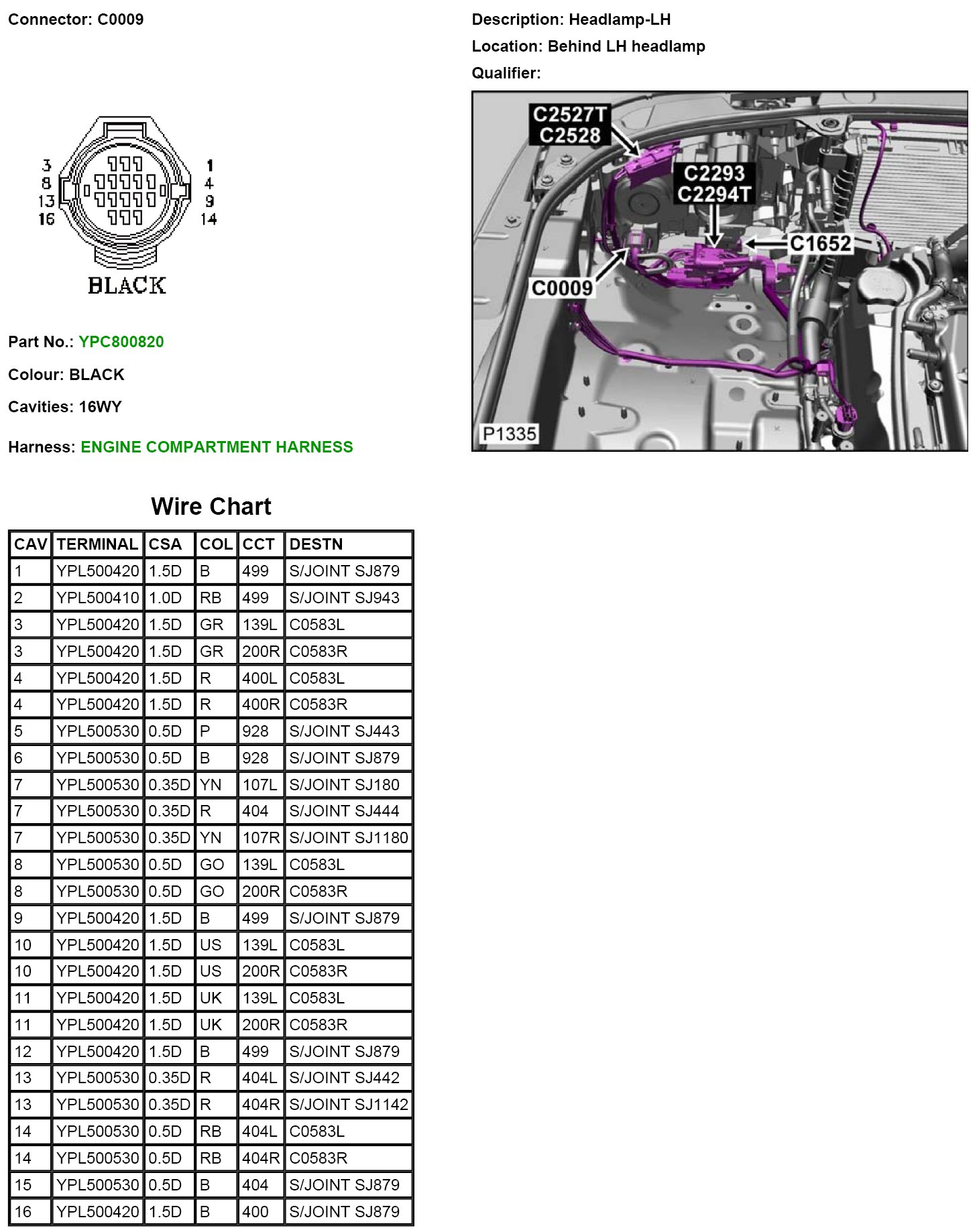 Connector: C0009

3
8
13
16
1
4
9
14
BLACK

Part No.: YPC800820

Colour: BLACK

Cavities: 16WY

Harness: ENGINE COMPARTMENT HARNESS

Description: Headlamp-LH

Location: Behind LH headlamp

Qualifier:

C2527T
C2528
C2293
C2294T
C1652
C0009
P1335

Wire Chart

| CAV | TERMINAL | CSA | COL | CCT | DESTN |
|---|---|---|---|---|---|
| 1 | YPL500420 | 1.5D | B | 499 | S/JOINT SJ879 |
| 2 | YPL500410 | 1.0D | RB | 499 | S/JOINT SJ943 |
| 3 | YPL500420 | 1.5D | GR | 139L | C0583L |
| 3 | YPL500420 | 1.5D | GR | 200R | C0583R |
| 4 | YPL500420 | 1.5D | R | 400L | C0583L |
| 4 | YPL500420 | 1.5D | R | 400R | C0583R |
| 5 | YPL500530 | 0.5D | P | 928 | S/JOINT SJ443 |
| 6 | YPL500530 | 0.5D | B | 928 | S/JOINT SJ879 |
| 7 | YPL500530 | 0.35D | YN | 107L | S/JOINT SJ180 |
| 7 | YPL500530 | 0.35D | R | 404 | S/JOINT SJ444 |
| 7 | YPL500530 | 0.35D | YN | 107R | S/JOINT SJ1180 |
| 8 | YPL500530 | 0.5D | GO | 139L | C0583L |
| 8 | YPL500530 | 0.5D | GO | 200R | C0583R |
| 9 | YPL500420 | 1.5D | B | 499 | S/JOINT SJ879 |
| 10 | YPL500420 | 1.5D | US | 139L | C0583L |
| 10 | YPL500420 | 1.5D | US | 200R | C0583R |
| 11 | YPL500420 | 1.5D | UK | 139L | C0583L |
| 11 | YPL500420 | 1.5D | UK | 200R | C0583R |
| 12 | YPL500420 | 1.5D | B | 499 | S/JOINT SJ879 |
| 13 | YPL500530 | 0.35D | R | 404L | S/JOINT SJ442 |
| 13 | YPL500530 | 0.35D | R | 404R | S/JOINT SJ1142 |
| 14 | YPL500530 | 0.5D | RB | 404L | C0583L |
| 14 | YPL500530 | 0.5D | RB | 404R | C0583R |
| 15 | YPL500530 | 0.5D | B | 404 | S/JOINT SJ879 |
| 16 | YPL500420 | 1.5D | B | 400 | S/JOINT SJ879 |